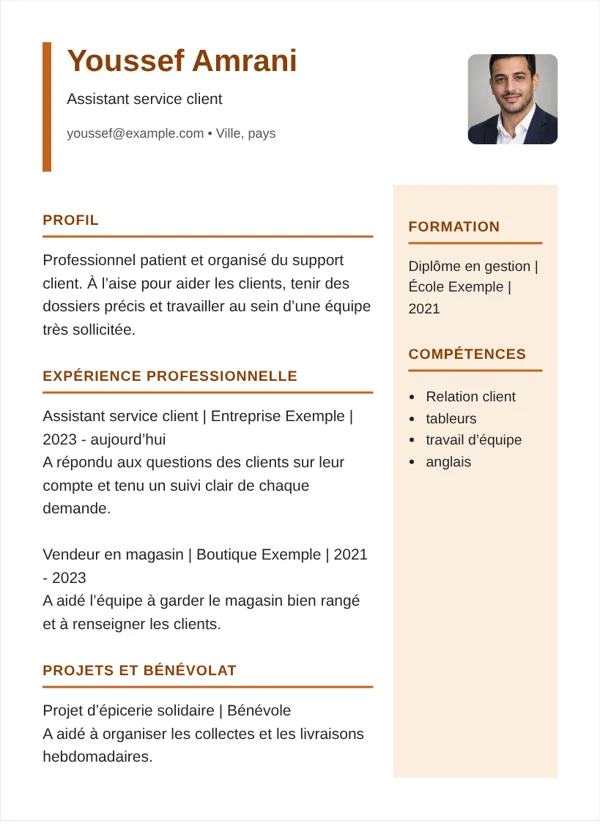 Youssef Amrani

Assistant service client

youssef@example.com • Ville, pays

PROFIL

Professionnel patient et organisé du support client. À l'aise pour aider les clients, tenir des dossiers précis et travailler au sein d'une équipe très sollicitée.

EXPÉRIENCE PROFESSIONNELLE

Assistant service client | Entreprise Exemple | 2023 - aujourd'hui
A répondu aux questions des clients sur leur compte et tenu un suivi clair de chaque demande.

Vendeur en magasin | Boutique Exemple | 2021 - 2023
A aidé l'équipe à garder le magasin bien rangé et à renseigner les clients.

PROJETS ET BÉNÉVOLAT

Projet d'épicerie solidaire | Bénévole
A aidé à organiser les collectes et les livraisons hebdomadaires.

FORMATION

Diplôme en gestion | École Exemple | 2021

COMPÉTENCES

• Relation client
• tableurs
• travail d'équipe
• anglais